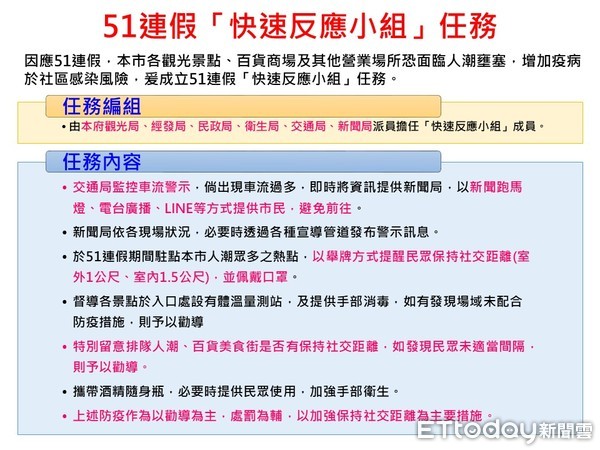 51連假「快速反應小組」任務

因應51連假，本市各觀光景點、百貨商場及其他營業場所恐面臨人潮壅塞，增加疫病於社區感染風險，爰成立51連假「快速反應小組」任務。

任務編組

• 由本府觀光局、經發局、民政局、衛生局、交通局、新聞局派員擔任「快速反應小組」成員。

任務內容

• 交通局監控車流警示，倘出現車流過多，即時將資訊提供新聞局，以新聞跑馬燈、電台廣播、LINE等方式提供市民，避免前往。

• 新聞局依各現場狀況，必要時透過各種宣導管道發布警示訊息。

• 於51連假期間駐點本市人潮眾多之熱點，以舉牌方式提醒民眾保持社交距離(室外1公尺、室內1.5公尺)，並佩戴口罩。

• 督導各景點於入口處設有體溫量測站，及提供手部消毒，如有發現場域未配合防疫措施，則予以勸導

• 特別留意排隊人潮、百貨美食街是否有保持社交距離，如發現民眾未適當間隔，則予以勸導。

• 攜帶酒精隨身瓶，必要時提供民眾使用，加強手部衛生。

• 上述防疫作為以勸導為主，處罰為輔，以加強保持社交距離為主要措施。

ETtoday新聞雲